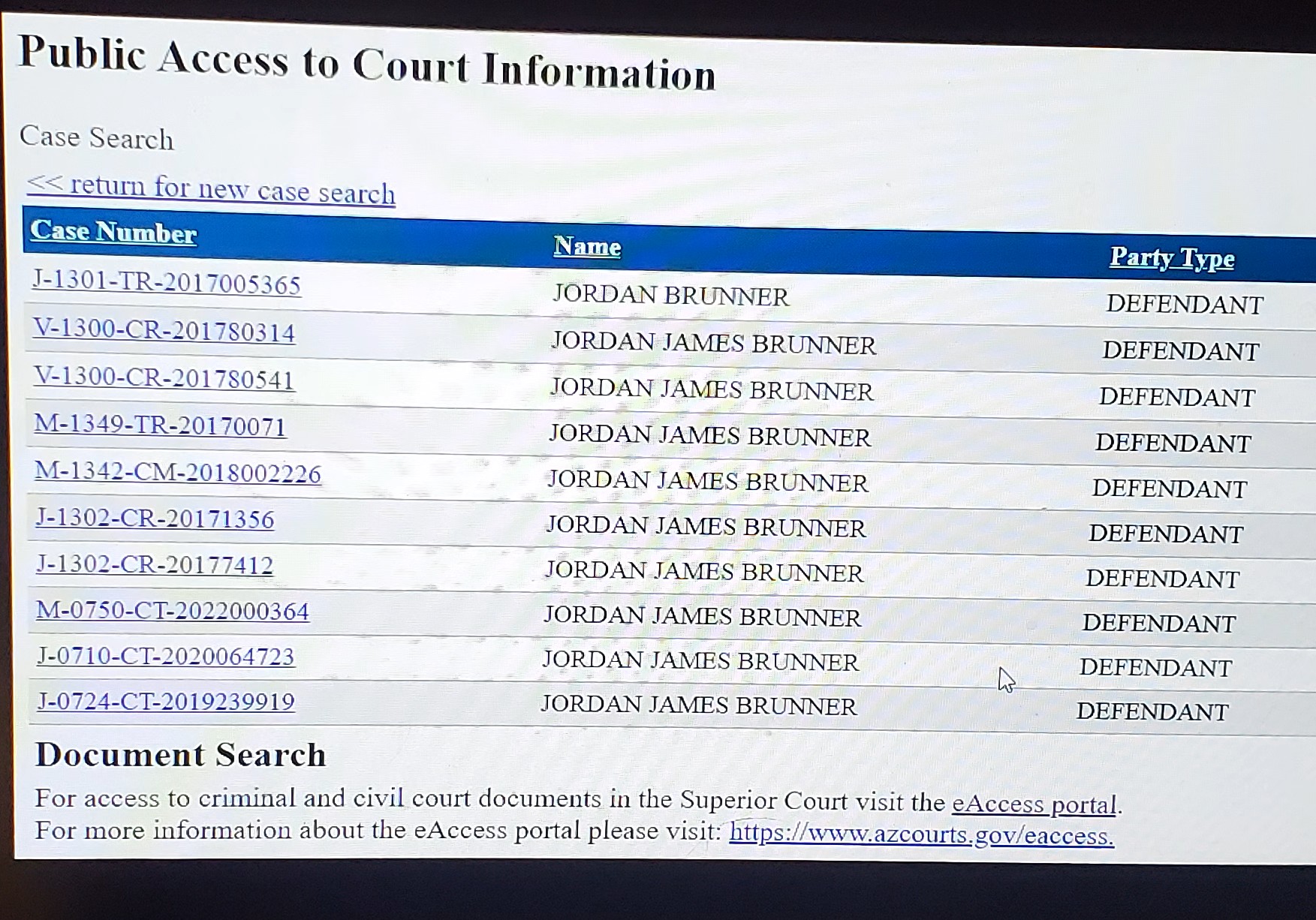 Public Access to Court Information

Case Search

<< return for new case search

| Case Number | Name | Party Type |
|---|---|---|
| J-1301-TR-2017005365 | JORDAN BRUNNER | DEFENDANT |
| V-1300-CR-201780314 | JORDAN JAMES BRUNNER | DEFENDANT |
| V-1300-CR-201780541 | JORDAN JAMES BRUNNER | DEFENDANT |
| M-1349-TR-20170071 | JORDAN JAMES BRUNNER | DEFENDANT |
| M-1342-CM-2018002226 | JORDAN JAMES BRUNNER | DEFENDANT |
| J-1302-CR-20171356 | JORDAN JAMES BRUNNER | DEFENDANT |
| J-1302-CR-20177412 | JORDAN JAMES BRUNNER | DEFENDANT |
| M-0750-CT-2022000364 | JORDAN JAMES BRUNNER | DEFENDANT |
| J-0710-CT-2020064723 | JORDAN JAMES BRUNNER | DEFENDANT |
| J-0724-CT-2019239919 | JORDAN JAMES BRUNNER | DEFENDANT |

Document Search

For access to criminal and civil court documents in the Superior Court visit the eAccess portal.
For more information about the eAccess portal please visit: https://www.azcourts.gov/eaccess.